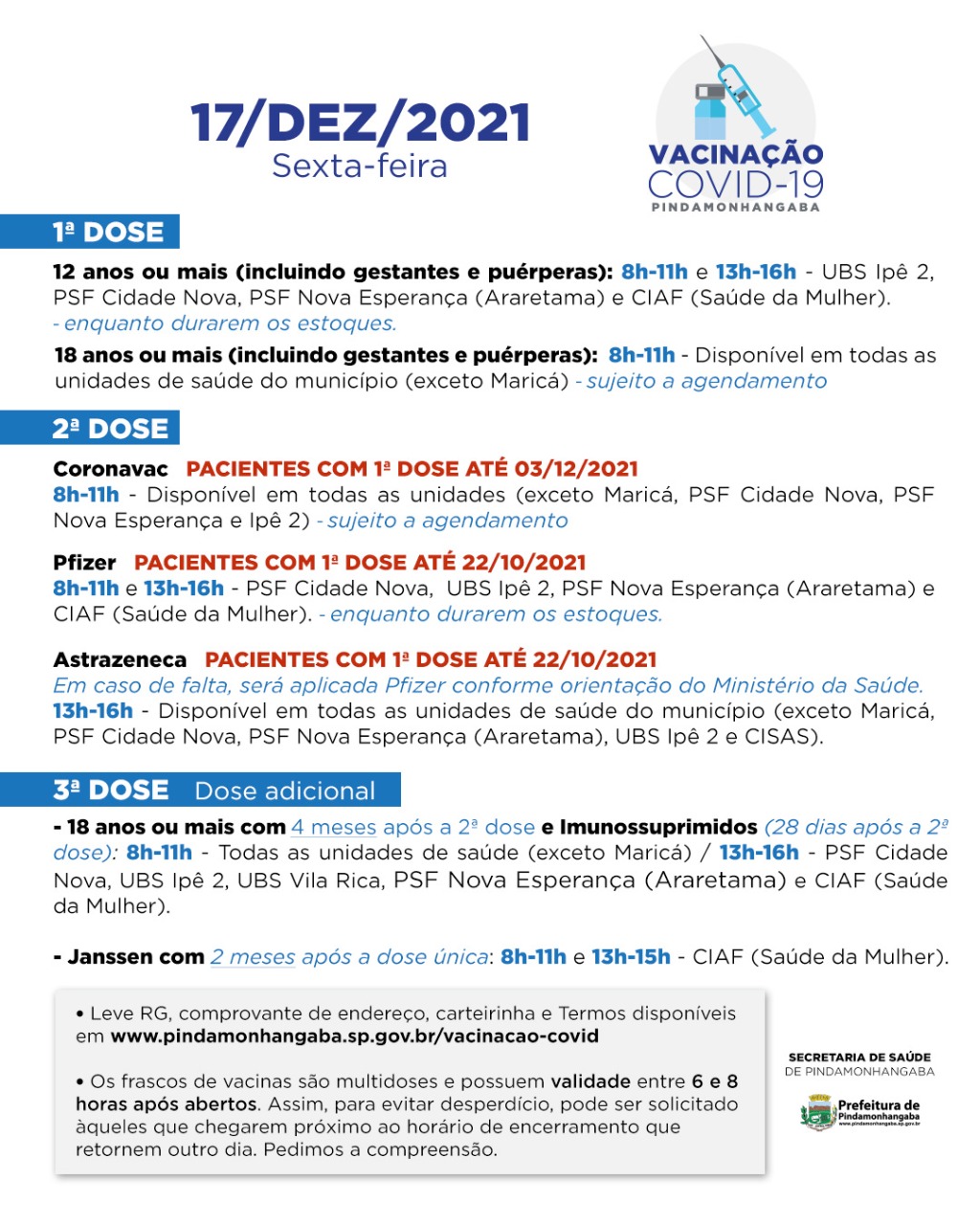 17/DEZ/2021
Sexta-feira

VACINAÇÃO
COVID-19
PINDAMONHANGABA

1ª DOSE

12 anos ou mais (incluindo gestantes e puérperas): 8h-11h e 13h-16h - UBS Ipê 2, PSF Cidade Nova, PSF Nova Esperança (Araretama) e CIAF (Saúde da Mulher). - enquanto durarem os estoques.

18 anos ou mais (incluindo gestantes e puérperas): 8h-11h - Disponível em todas as unidades de saúde do município (exceto Maricá) - sujeito a agendamento

2ª DOSE

Coronavac PACIENTES COM 1ª DOSE ATÉ 03/12/2021
8h-11h - Disponível em todas as unidades (exceto Maricá, PSF Cidade Nova, PSF Nova Esperança e Ipê 2) - sujeito a agendamento

Pfizer PACIENTES COM 1ª DOSE ATÉ 22/10/2021
8h-11h e 13h-16h - PSF Cidade Nova, UBS Ipê 2, PSF Nova Esperança (Araretama) e CIAF (Saúde da Mulher). - enquanto durarem os estoques.

Astrazeneca PACIENTES COM 1ª DOSE ATÉ 22/10/2021
Em caso de falta, será aplicada Pfizer conforme orientação do Ministério da Saúde.
13h-16h - Disponível em todas as unidades de saúde do município (exceto Maricá, PSF Cidade Nova, PSF Nova Esperança (Araretama), UBS Ipê 2 e CISAS).

3ª DOSE Dose adicional

- 18 anos ou mais com 4 meses após a 2ª dose e Imunossuprimidos (28 dias após a 2ª dose): 8h-11h - Todas as unidades de saúde (exceto Maricá) / 13h-16h - PSF Cidade Nova, UBS Ipê 2, UBS Vila Rica, PSF Nova Esperança (Araretama) e CIAF (Saúde da Mulher).

- Janssen com 2 meses após a dose única: 8h-11h e 13h-15h - CIAF (Saúde da Mulher).

• Leve RG, comprovante de endereço, carteirinha e Termos disponíveis em www.pindamonhangaba.sp.gov.br/vacinacao-covid

• Os frascos de vacinas são multidoses e possuem validade entre 6 e 8 horas após abertos. Assim, para evitar desperdício, pode ser solicitado àqueles que chegarem próximo ao horário de encerramento que retornem outro dia. Pedimos a compreensão.

SECRETARIA DE SAÚDE
DE PINDAMONHANGABA

Prefeitura de Pindamonhangaba
www.pindamonhangaba.sp.gov.br